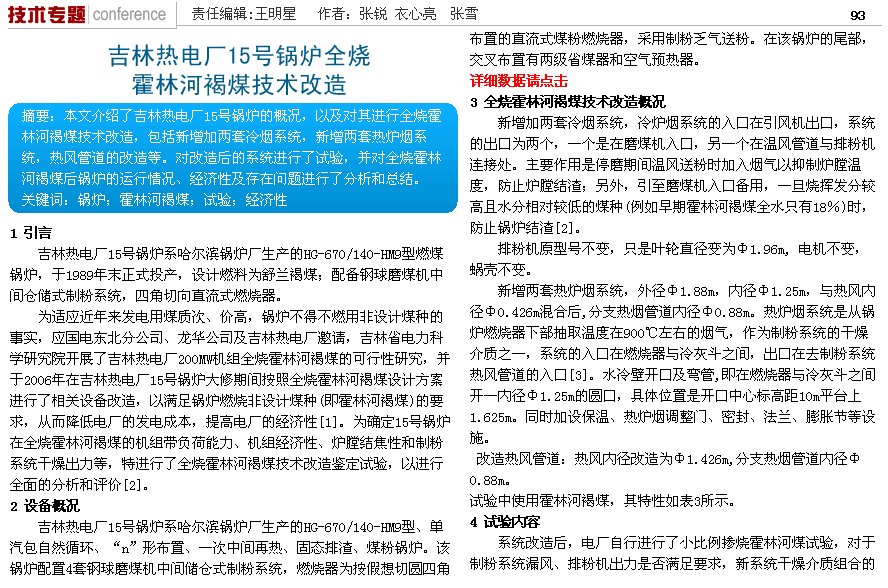 技术专题 conference　责任编辑：王明星　作者：张锐　衣心亮　张雪　93

吉林热电厂15号锅炉全烧霍林河褐煤技术改造

摘要：本文介绍了吉林热电厂15号锅炉的概况，以及对其进行全烧霍林河褐煤技术改造，包括新增加两套冷烟系统，新增两套热炉烟系统，热风管道的改造等。对改造后的系统进行了试验，并对全烧霍林河褐煤后锅炉的运行情况、经济性及存在问题进行了分析和总结。
关键词：锅炉；霍林河褐煤；试验；经济性

1 引言
吉林热电厂15号锅炉系哈尔滨锅炉厂生产的HG-670/140-HM9型燃煤锅炉，于1989年末正式投产，设计燃料为舒兰褐煤；配备钢球磨煤机中间仓储式制粉系统，四角切向直流式燃烧器。

为适应近年来发电用煤质次、价高，锅炉不得不燃用非设计煤种的事实，应国电东北分公司、龙华公司及吉林热电厂邀请，吉林省电力科学研究院开展了吉林热电厂200MW机组全烧霍林河褐煤的可行性研究，并于2006年在吉林热电厂15号锅炉大修期间按照全烧霍林河褐煤设计方案进行了相关设备改造，以满足锅炉燃烧非设计煤种(即霍林河褐煤)的要求，从而降低电厂的发电成本，提高电厂的经济性[1]。为确定15号锅炉在全烧霍林河褐煤的机组带负荷能力、机组经济性、炉膛结焦性和制粉系统干燥出力等，特进行了全烧霍林河褐煤技术改造鉴定试验，以进行全面的分析和评价[2]。

2 设备概况
吉林热电厂15号锅炉系哈尔滨锅炉厂生产的HG-670/140-HM9型、单汽包自然循环、“n”形布置、一次中间再热、固态排渣、煤粉锅炉。该锅炉配置4套钢球磨煤机中间储仓式制粉系统，燃烧器为按假想切圆四角布置的直流式煤粉燃烧器，采用制粉乏气送粉。在该锅炉的尾部，交叉布置有两级省煤器和空气预热器。

详细数据请点击

3 全烧霍林河褐煤技术改造概况
新增加两套冷烟系统，冷炉烟系统的入口在引风机出口，系统的出口为两个，一个是在磨煤机入口，另一个在温风管道与排粉机连接处。主要作用是停磨期间温风送粉时加入烟气以抑制炉膛温度，防止炉膛结渣；另外，引至磨煤机入口备用，一旦烧挥发分较高且水分相对较低的煤种(例如早期霍林河褐煤全水只有18%)时，防止锅炉结渣[2]。

排粉机原型号不变，只是叶轮直径变为Φ1.96m，电机不变，蜗壳不变。

新增两套热炉烟系统，外径Φ1.88m，内径Φ1.25m，与热风内径Φ0.426m混合后，分支热烟管道内径Φ0.88m。热炉烟系统是从锅炉燃烧器下部抽取温度在900℃左右的烟气，作为制粉系统的干燥介质之一，系统的入口在燃烧器与冷灰斗之间，出口在去制粉系统热风管道的入口[3]。水冷壁开口及弯管，即在燃烧器与冷灰斗之间开一内径Φ1.25m的圆口，具体位置是开口中心标高距10m平台上1.625m。同时加设保温、热炉烟调整门、密封、法兰、膨胀节等设施。

改造热风管道：热风内径改造为Φ1.426m，分支热烟管道内径Φ0.88m。

试验中使用霍林河褐煤，其特性如表3所示。

4 试验内容
系统改造后，电厂自行进行了小比例掺烧霍林河煤试验，对于制粉系统漏风、排粉机出力是否满足要求，新系统干燥介质组合的